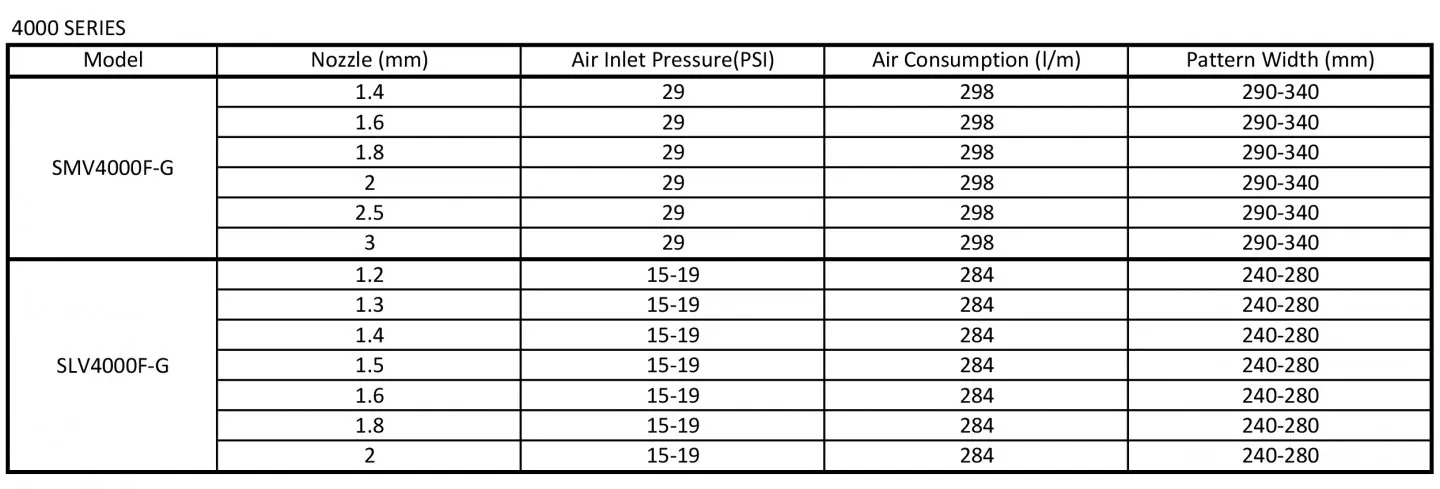 4000 SERIES

| Model | Nozzle (mm) | Air Inlet Pressure(PSI) | Air Consumption (l/m) | Pattern Width (mm) |
|---|---|---|---|---|
| SMV4000F-G | 1.4 | 29 | 298 | 290-340 |
| | 1.6 | 29 | 298 | 290-340 |
| | 1.8 | 29 | 298 | 290-340 |
| | 2 | 29 | 298 | 290-340 |
| | 2.5 | 29 | 298 | 290-340 |
| | 3 | 29 | 298 | 290-340 |
| SLV4000F-G | 1.2 | 15-19 | 284 | 240-280 |
| | 1.3 | 15-19 | 284 | 240-280 |
| | 1.4 | 15-19 | 284 | 240-280 |
| | 1.5 | 15-19 | 284 | 240-280 |
| | 1.6 | 15-19 | 284 | 240-280 |
| | 1.8 | 15-19 | 284 | 240-280 |
| | 2 | 15-19 | 284 | 240-280 |